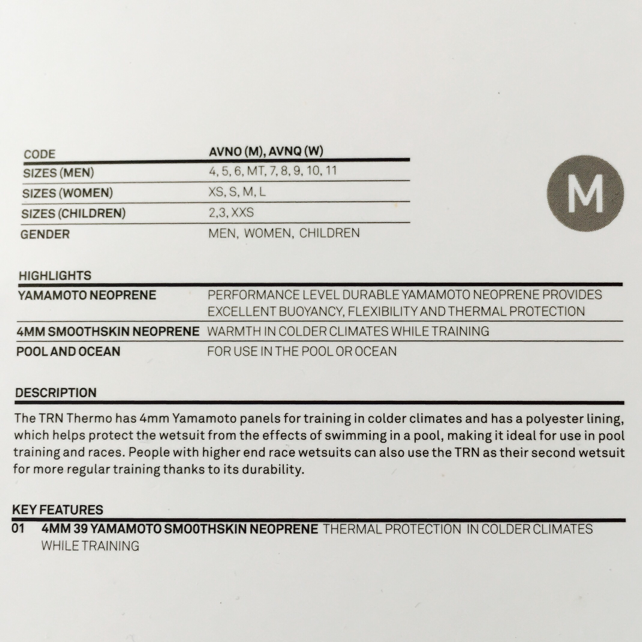 | CODE | AVNO (M), AVNQ (W) |
|---|---|
| SIZES (MEN) | 4, 5, 6, MT, 7, 8, 9, 10, 11 |
| SIZES (WOMEN) | XS, S, M, L |
| SIZES (CHILDREN) | 2,3, XXS |
| GENDER | MEN, WOMEN, CHILDREN |

M

HIGHLIGHTS

| YAMAMOTO NEOPRENE | PERFORMANCE LEVEL DURABLE YAMAMOTO NEOPRENE PROVIDES EXCELLENT BUOYANCY, FLEXIBILITY AND THERMAL PROTECTION |
|---|---|
| 4MM SMOOTHSKIN NEOPRENE | WARMTH IN COLDER CLIMATES WHILE TRAINING |
| POOL AND OCEAN | FOR USE IN THE POOL OR OCEAN |

DESCRIPTION

The TRN Thermo has 4mm Yamamoto panels for training in colder climates and has a polyester lining, which helps protect the wetsuit from the effects of swimming in a pool, making it ideal for use in pool training and races. People with higher end race wetsuits can also use the TRN as their second wetsuit for more regular training thanks to its durability.

KEY FEATURES

01 4MM 39 YAMAMOTO SMOOTHSKIN NEOPRENE THERMAL PROTECTION IN COLDER CLIMATES WHILE TRAINING